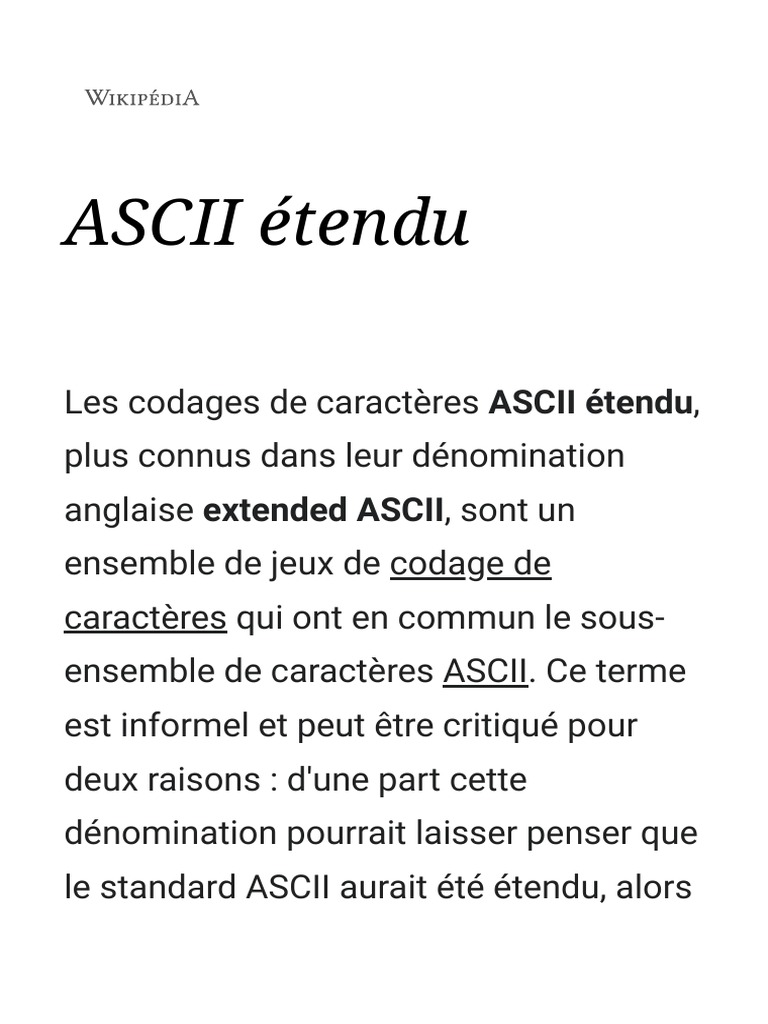 WIKIPÉDIA

ASCII étendu

Les codages de caractères ASCII étendu, plus connus dans leur dénomination anglaise extended ASCII, sont un ensemble de jeux de codage de caractères qui ont en commun le sous-ensemble de caractères ASCII. Ce terme est informel et peut être critiqué pour deux raisons : d'une part cette dénomination pourrait laisser penser que le standard ASCII aurait été étendu, alors